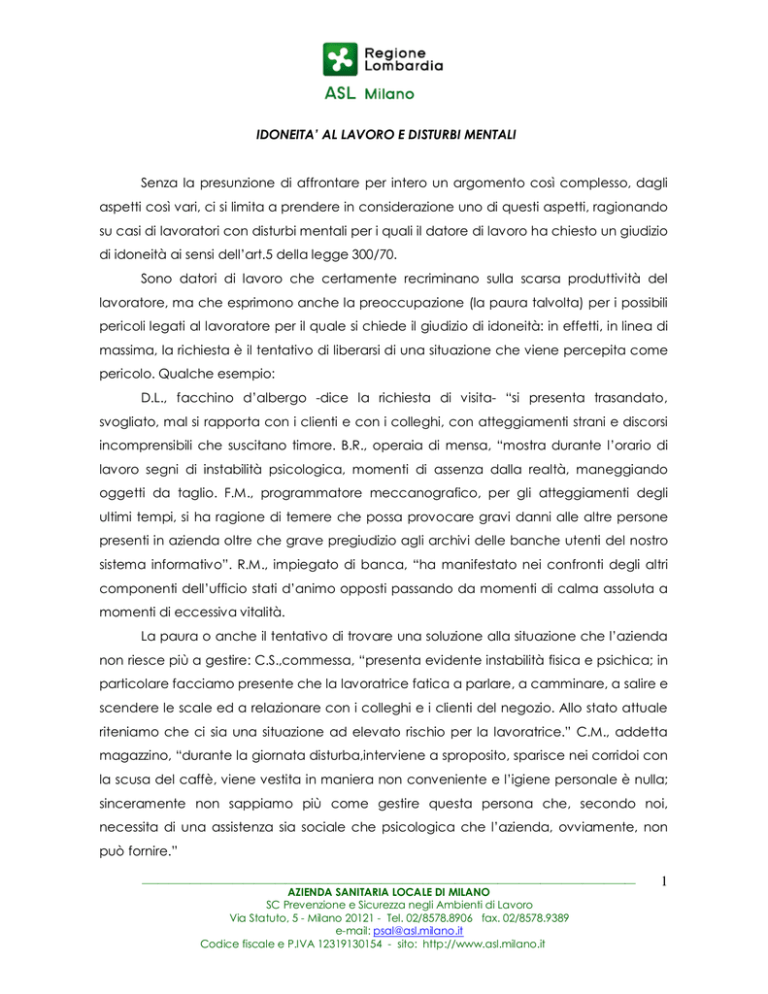 Regione Lombardia

ASL Milano

IDONEITA' AL LAVORO E DISTURBI MENTALI

Senza la presunzione di affrontare per intero un argomento così complesso, dagli aspetti così vari, ci si limita a prendere in considerazione uno di questi aspetti, ragionando su casi di lavoratori con disturbi mentali per i quali il datore di lavoro ha chiesto un giudizio di idoneità ai sensi dell'art.5 della legge 300/70.

Sono datori di lavoro che certamente recriminano sulla scarsa produttività del lavoratore, ma che esprimono anche la preoccupazione (la paura talvolta) per i possibili pericoli legati al lavoratore per il quale si chiede il giudizio di idoneità: in effetti, in linea di massima, la richiesta è il tentativo di liberarsi di una situazione che viene percepita come pericolo. Qualche esempio:

D.L., facchino d'albergo -dice la richiesta di visita- "si presenta trasandato, svogliato, mal si rapporta con i clienti e con i colleghi, con atteggiamenti strani e discorsi incomprensibili che suscitano timore. B.R., operaia di mensa, "mostra durante l'orario di lavoro segni di instabilità psicologica, momenti di assenza dalla realtà, maneggiando oggetti da taglio. F.M., programmatore meccanografico, per gli atteggiamenti degli ultimi tempi, si ha ragione di temere che possa provocare gravi danni alle altre persone presenti in azienda oltre che grave pregiudizio agli archivi delle banche utenti del nostro sistema informativo". R.M., impiegato di banca, "ha manifestato nei confronti degli altri componenti dell'ufficio stati d'animo opposti passando da momenti di calma assoluta a momenti di eccessiva vitalità.

La paura o anche il tentativo di trovare una soluzione alla situazione che l'azienda non riesce più a gestire: C.S.,commessa, "presenta evidente instabilità fisica e psichica; in particolare facciamo presente che la lavoratrice fatica a parlare, a camminare, a salire e scendere le scale ed a relazionare con i colleghi e i clienti del negozio. Allo stato attuale riteniamo che ci sia una situazione ad elevato rischio per la lavoratrice." C.M., addetta magazzino, "durante la giornata disturba,interviene a sproposito, sparisce nei corridoi con la scusa del caffè, viene vestita in maniera non conveniente e l'igiene personale è nulla; sinceramente non sappiamo più come gestire questa persona che, secondo noi, necessita di una assistenza sia sociale che psicologica che l'azienda, ovviamente, non può fornire."

1

AZIENDA SANITARIA LOCALE DI MILANO
SC Prevenzione e Sicurezza negli Ambienti di Lavoro
Via Statuto, 5 - Milano 20121 - Tel. 02/8578.8906 fax. 02/8578.9389
e-mail: psal@asl.milano.it
Codice fiscale e P.IVA 12319130154 - sito: http://www.asl.milano.it